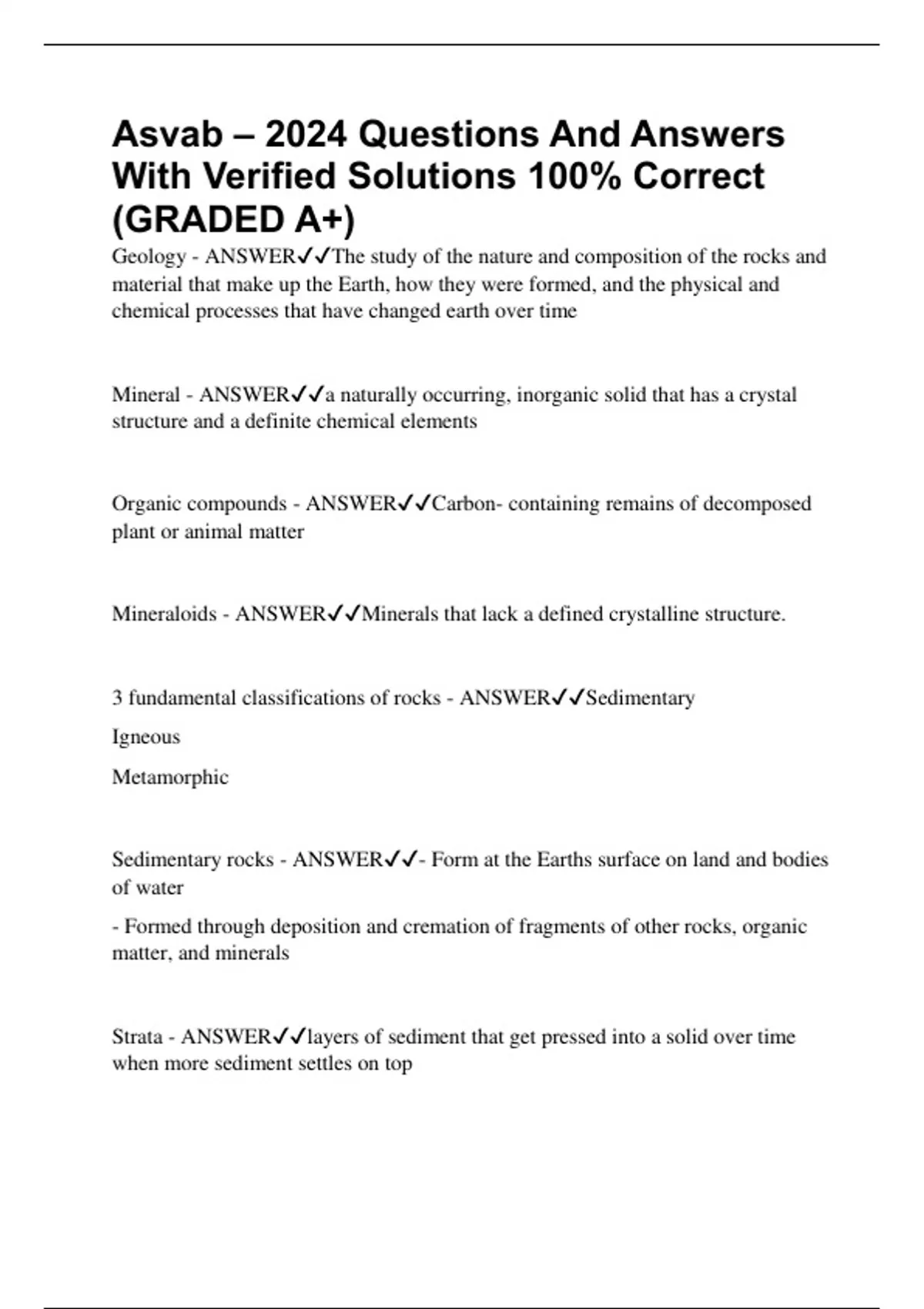 Asvab – 2024 Questions And Answers With Verified Solutions 100% Correct (GRADED A+)

Geology - ANSWER✓✓The study of the nature and composition of the rocks and material that make up the Earth, how they were formed, and the physical and chemical processes that have changed earth over time

Mineral - ANSWER✓✓a naturally occurring, inorganic solid that has a crystal structure and a definite chemical elements

Organic compounds - ANSWER✓✓Carbon- containing remains of decomposed plant or animal matter

Mineraloids - ANSWER✓✓Minerals that lack a defined crystalline structure.

3 fundamental classifications of rocks - ANSWER✓✓Sedimentary

Igneous

Metamorphic

Sedimentary rocks - ANSWER✓✓- Form at the Earths surface on land and bodies of water

- Formed through deposition and cremation of fragments of other rocks, organic matter, and minerals

Strata - ANSWER✓✓layers of sediment that get pressed into a solid over time when more sediment settles on top